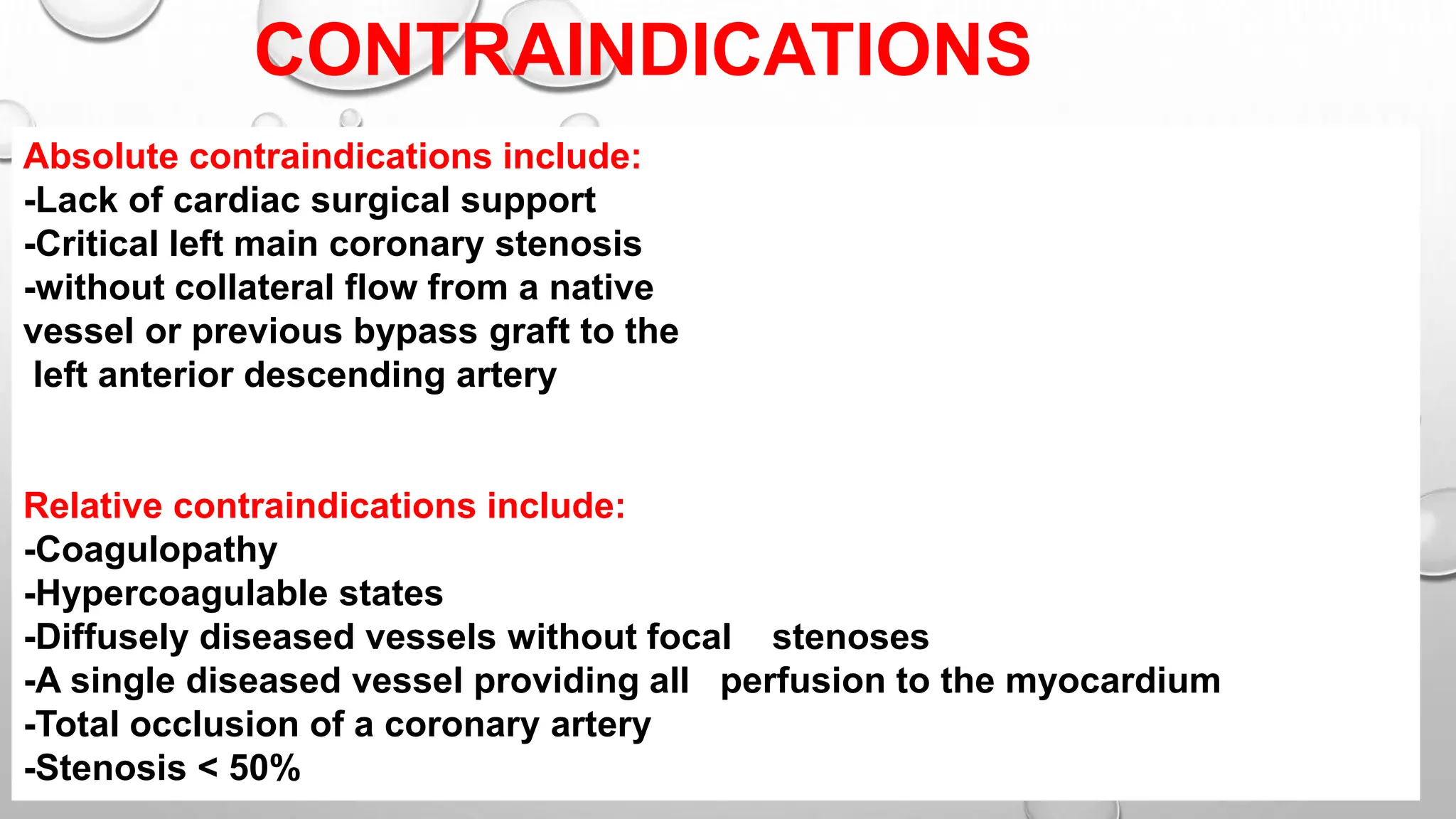 CONTRAINDICATIONS

Absolute contraindications include:
-Lack of cardiac surgical support
-Critical left main coronary stenosis
-without collateral flow from a native vessel or previous bypass graft to the left anterior descending artery

Relative contraindications include:
-Coagulopathy
-Hypercoagulable states
-Diffusely diseased vessels without focal stenoses
-A single diseased vessel providing all perfusion to the myocardium
-Total occlusion of a coronary artery
-Stenosis < 50%